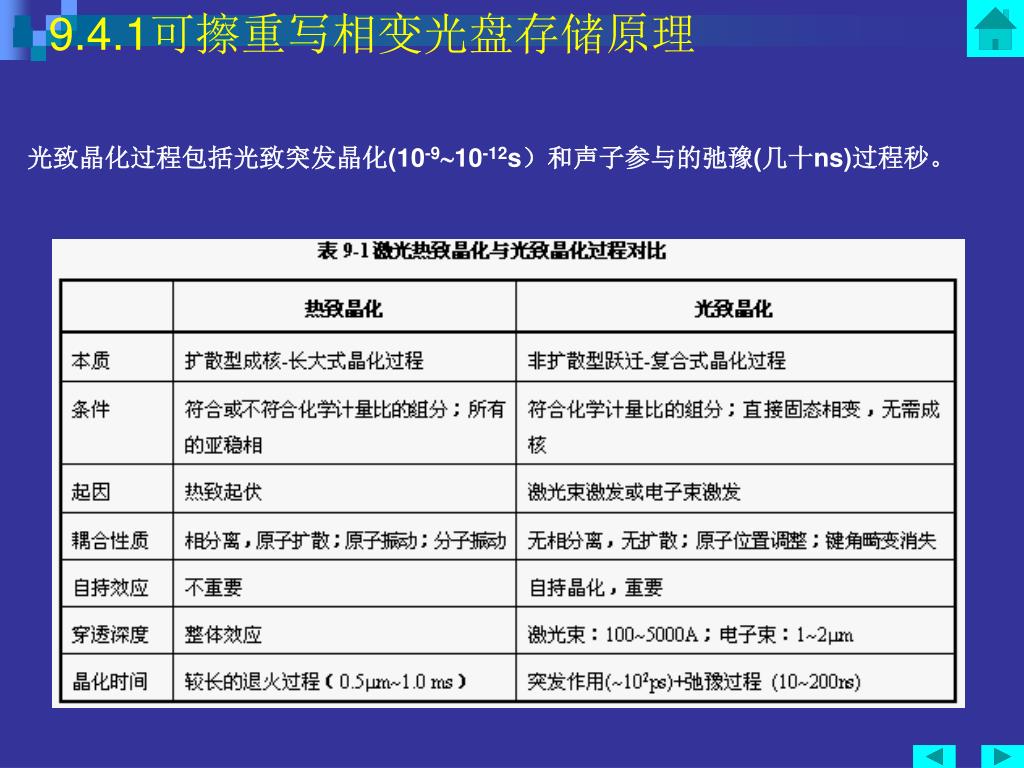 9.4.1可擦重写相变光盘存储原理

光致晶化过程包括光致突发晶化($10^{-9}$~$10^{-12}$s）和声子参与的弛豫(几十ns)过程秒。

表 9-1 激光热致晶化与光致晶化过程对比

| | 热致晶化 | 光致晶化 |
|---|---|---|
| 本质 | 扩散型成核-长大式晶化过程 | 非扩散型跃迁-复合式晶化过程 |
| 条件 | 符合或不符合化学计量比的组分；所有的亚稳相 | 符合化学计量比的组分；直接固态相变，无需成核 |
| 起因 | 热致起伏 | 激光束激发或电子束激发 |
| 耦合性质 | 相分离，原子扩散；原子振动；分子振动 | 无相分离，无扩散；原子位置调整；键角畸变消失 |
| 自持效应 | 不重要 | 自持晶化，重要 |
| 穿透深度 | 整体效应 | 激光束：100~5000A；电子束：1~2μm |
| 晶化时间 | 较长的退火过程（0.5μm~1.0 ms） | 突发作用(~$10^2$ps)+弛豫过程 (10~200ns) |